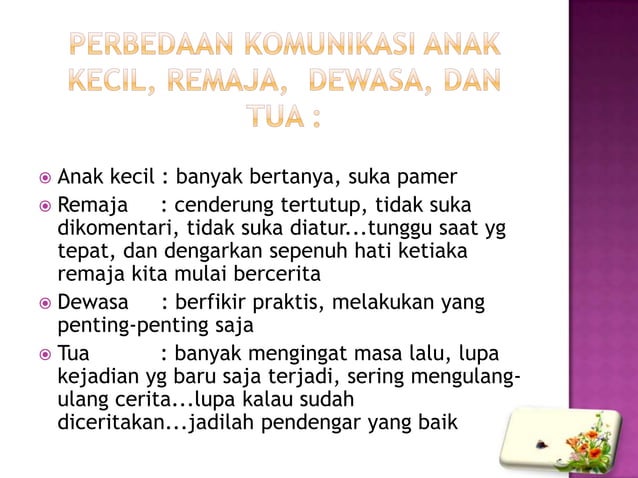 PERBEDAAN KOMUNIKASI ANAK KECIL, REMAJA, DEWASA, DAN TUA :

Anak kecil : banyak bertanya, suka pamer

Remaja : cenderung tertutup, tidak suka dikomentari, tidak suka diatur...tunggu saat yg tepat, dan dengarkan sepenuh hati ketiaka remaja kita mulai bercerita

Dewasa : berfikir praktis, melakukan yang penting-penting saja

Tua : banyak mengingat masa lalu, lupa kejadian yg baru saja terjadi, sering mengulang-ulang cerita...lupa kalau sudah diceritakan...jadilah pendengar yang baik